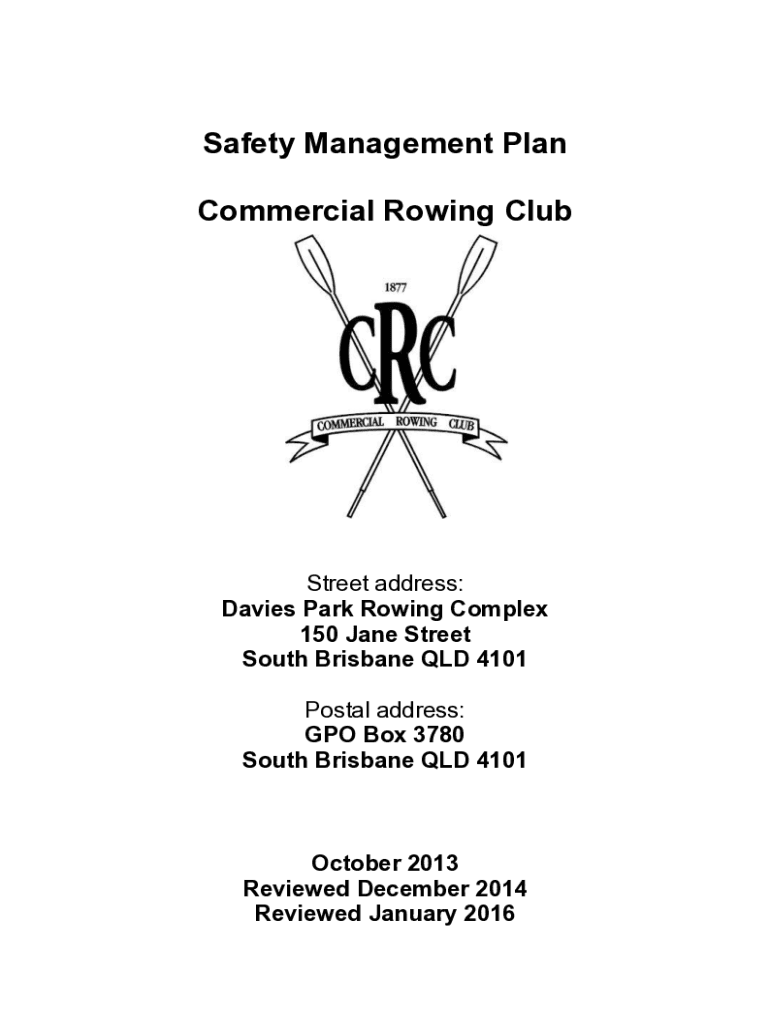 Safety Management Plan

Commercial Rowing Club

1877

CRC

COMMERCIAL ROWING CLUB

Street address:
Davies Park Rowing Complex
150 Jane Street
South Brisbane QLD 4101

Postal address:
GPO Box 3780
South Brisbane QLD 4101

October 2013
Reviewed December 2014
Reviewed January 2016